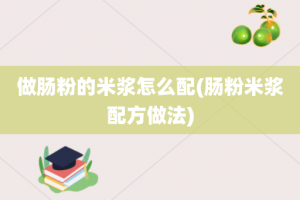 做肠粉的米浆怎么配(肠粉米浆配方做法)